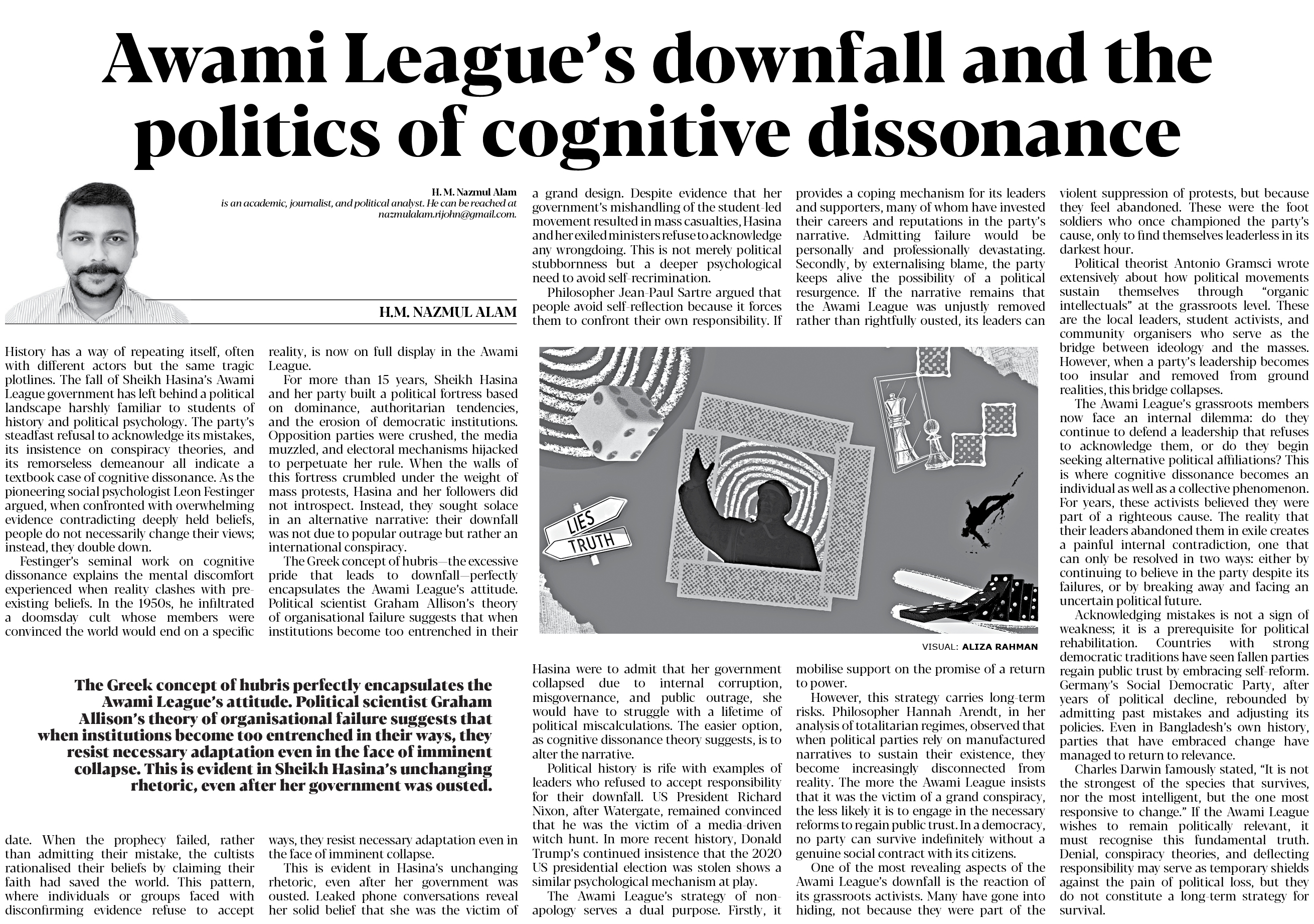 Awami League's downfall and the politics of cognitive dissonance

H. M. Nazmul Alam
is an academic, journalist, and political analyst. He can be reached at nazmulalam.rijohn@gmail.com.

H.M. NAZMUL ALAM

History has a way of repeating itself, often with different actors but the same tragic plotlines. The fall of Sheikh Hasina's Awami League government has left behind a political landscape harshly familiar to students of history and political psychology. The party's steadfast refusal to acknowledge its mistakes, its insistence on conspiracy theories, and its remorseless demeanour all indicate a textbook case of cognitive dissonance. As the pioneering social psychologist Leon Festinger argued, when confronted with overwhelming evidence contradicting deeply held beliefs, people do not necessarily change their views; instead, they double down.

Festinger's seminal work on cognitive dissonance explains the mental discomfort experienced when reality clashes with pre-existing beliefs. In the 1950s, he infiltrated a doomsday cult whose members were convinced the world would end on a specific date. When the prophecy failed, rather than admitting their mistake, the cultists rationalised their beliefs by claiming their faith had saved the world. This pattern, where individuals or groups faced with disconfirming evidence refuse to accept reality, is now on full display in the Awami League.

For more than 15 years, Sheikh Hasina and her party built a political fortress based on dominance, authoritarian tendencies, and the erosion of democratic institutions. Opposition parties were crushed, the media muzzled, and electoral mechanisms hijacked to perpetuate her rule. When the walls of this fortress crumbled under the weight of mass protests, Hasina and her followers did not introspect. Instead, they sought solace in an alternative narrative: their downfall was not due to popular outrage but rather an international conspiracy.

The Greek concept of hubris—the excessive pride that leads to downfall—perfectly encapsulates the Awami League's attitude. Political scientist Graham Allison's theory of organisational failure suggests that when institutions become too entrenched in their ways, they resist necessary adaptation even in the face of imminent collapse.

This is evident in Hasina's unchanging rhetoric, even after her government was ousted. Leaked phone conversations reveal her solid belief that she was the victim of a grand design. Despite evidence that her government's mishandling of the student-led movement resulted in mass casualties, Hasina and her exiled ministers refuse to acknowledge any wrongdoing. This is not merely political stubbornness but a deeper psychological need to avoid self-recrimination.

Philosopher Jean-Paul Sartre argued that people avoid self-reflection because it forces them to confront their own responsibility. If Hasina were to admit that her government collapsed due to internal corruption, misgovernance, and public outrage, she would have to struggle with a lifetime of political miscalculations. The easier option, as cognitive dissonance theory suggests, is to alter the narrative.

Political history is rife with examples of leaders who refused to accept responsibility for their downfall. US President Richard Nixon, after Watergate, remained convinced that he was the victim of a media-driven witch hunt. In more recent history, Donald Trump's continued insistence that the 2020 US presidential election was stolen shows a similar psychological mechanism at play.

The Awami League's strategy of non-apology serves a dual purpose. Firstly, it provides a coping mechanism for its leaders and supporters, many of whom have invested their careers and reputations in the party's narrative. Admitting failure would be personally and professionally devastating. Secondly, by externalising blame, the party keeps alive the possibility of a political resurgence. If the narrative remains that the Awami League was unjustly removed rather than rightfully ousted, its leaders can mobilise support on the promise of a return to power.

However, this strategy carries long-term risks. Philosopher Hannah Arendt, in her analysis of totalitarian regimes, observed that when political parties rely on manufactured narratives to sustain their existence, they become increasingly disconnected from reality. The more the Awami League insists that it was the victim of a grand conspiracy, the less likely it is to engage in the necessary reforms to regain public trust. In a democracy, no party can survive indefinitely without a genuine social contract with its citizens.

One of the most revealing aspects of the Awami League's downfall is the reaction of its grassroots activists. Many have gone into hiding, not because they were part of the violent suppression of protests, but because they feel abandoned. These were the foot soldiers who once championed the party's cause, only to find themselves leaderless in its darkest hour.

Political theorist Antonio Gramsci wrote extensively about how political movements sustain themselves through "organic intellectuals" at the grassroots level. These are the local leaders, student activists, and community organisers who serve as the bridge between ideology and the masses. However, when a party's leadership becomes too insular and removed from ground realities, this bridge collapses.

The Awami League's grassroots members now face an internal dilemma: do they continue to defend a leadership that refuses to acknowledge them, or do they begin seeking alternative political affiliations? This is where cognitive dissonance becomes an individual as well as a collective phenomenon. For years, these activists believed they were part of a righteous cause. The reality that their leaders abandoned them in exile creates a painful internal contradiction, one that can only be resolved in two ways: either by continuing to believe in the party despite its failures, or by breaking away and facing an uncertain political future.

Acknowledging mistakes is not a sign of weakness; it is a prerequisite for political rehabilitation. Countries with strong democratic traditions have seen fallen parties regain public trust by embracing self-reform. Germany's Social Democratic Party, after years of political decline, rebounded by admitting past mistakes and adjusting its policies. Even in Bangladesh's own history, parties that have embraced change have managed to return to relevance.

Charles Darwin famously stated, "It is not the strongest of the species that survives, nor the most intelligent, but the one most responsive to change." If the Awami League wishes to remain politically relevant, it must recognise this fundamental truth. Denial, conspiracy theories, and deflecting responsibility may serve as temporary shields against the pain of political loss, but they do not constitute a long-term strategy for survival.

LIES
TRUTH

VISUAL: ALIZA RAHMAN

The Greek concept of hubris perfectly encapsulates the Awami League's attitude. Political scientist Graham Allison's theory of organisational failure suggests that when institutions become too entrenched in their ways, they resist necessary adaptation even in the face of imminent collapse. This is evident in Sheikh Hasina's unchanging rhetoric, even after her government was ousted.